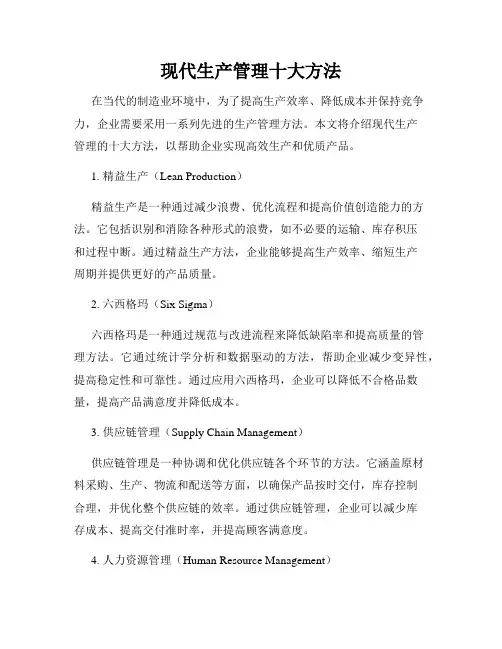 现代生产管理十大方法

在当代的制造业环境中，为了提高生产效率、降低成本并保持竞争力，企业需要采用一系列先进的生产管理方法。本文将介绍现代生产管理的十大方法，以帮助企业实现高效生产和优质产品。

1. 精益生产（Lean Production）

精益生产是一种通过减少浪费、优化流程和提高价值创造能力的方法。它包括识别和消除各种形式的浪费，如不必要的运输、库存积压和过程中断。通过精益生产方法，企业能够提高生产效率、缩短生产周期并提供更好的产品质量。

2. 六西格玛（Six Sigma）

六西格玛是一种通过规范与改进流程来降低缺陷率和提高质量的管理方法。它通过统计学分析和数据驱动的方法，帮助企业减少变异性，提高稳定性和可靠性。通过应用六西格玛，企业可以降低不合格品数量，提高产品满意度并降低成本。

3. 供应链管理（Supply Chain Management）

供应链管理是一种协调和优化供应链各个环节的方法。它涵盖原材料采购、生产、物流和配送等方面，以确保产品按时交付，库存控制合理，并优化整个供应链的效率。通过供应链管理，企业可以减少库存成本、提高交付准时率，并提高顾客满意度。

4. 人力资源管理（Human Resource Management）